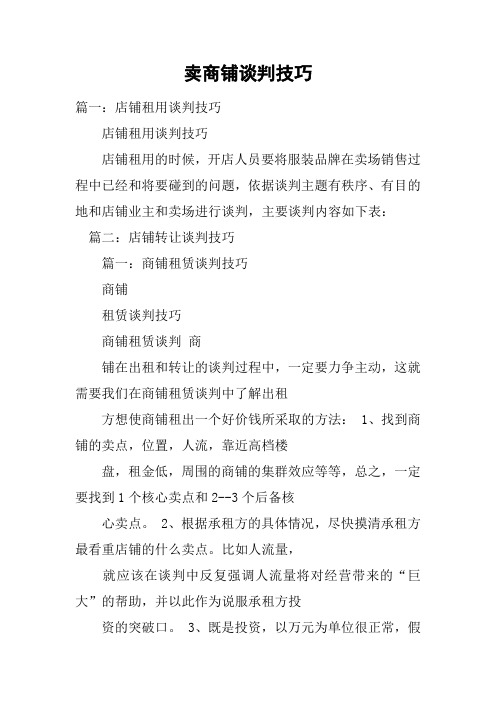 卖商铺谈判技巧

篇一：店铺租用谈判技巧

店铺租用谈判技巧

店铺租用的时候，开店人员要将服装品牌在卖场销售过程中已经和将要碰到的问题，依据谈判主题有秩序、有目的地和店铺业主和卖场进行谈判，主要谈判内容如下表：

篇二：店铺转让谈判技巧

篇一：商铺租赁谈判技巧

商铺

租赁谈判技巧

商铺租赁谈判 商

铺在出租和转让的谈判过程中，一定要力争主动，这就需要我们在商铺租赁谈判中了解出租

方想使商铺租出一个好价钱所采取的方法： 1、找到商铺的卖点，位置，人流，靠近高档楼

盘，租金低，周围的商铺的集群效应等等，总之，一定要找到1个核心卖点和2--3个后备核

心卖点。 2、根据承租方的具体情况，尽快摸清承租方最看重店铺的什么卖点。比如人流量，

就应该在谈判中反复强调人流量将对经营带来的“巨大”的帮助，并以此作为说服承租方投

资的突破口。 3、既是投资，以万元为单位很正常，假